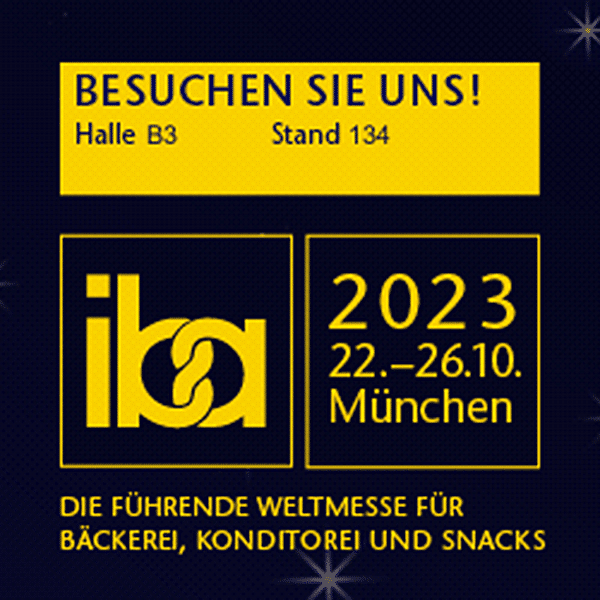 BESUCHEN SIE UNS!
Halle B3 Stand 134

iba

2023
22.–26.10.
München

DIE FÜHRENDE WELTMESSE FÜR BÄCKEREI, KONDITOREI UND SNACKS